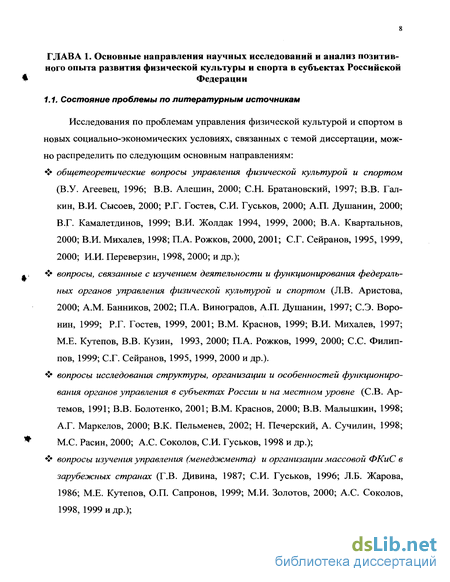 8

ГЛАВА 1. Основные направления научных исследований и анализ позитивного опыта развития физической культуры и спорта в субъектах Российской Федерации

1.1. Состояние проблемы по литературным источникам

Исследования по проблемам управления физической культурой и спортом в новых социально-экономических условиях, связанных с темой диссертации, можно распределить по следующим основным направлениям:

❖ общетеоретические вопросы управления физической культурой и спортом (В.У. Агеевец, 1996; В.В. Алешин, 2000; С.Н. Братановский, 1997; В.В. Галкин, В.И. Сысоев, 2000; Р.Г. Гостев, С.И. Гуськов, 2000; А.П. Душанин, 2000; В.Г. Камалетдинов, 1999; В.И. Жолдак 1994, 1999, 2000; В.А. Квартальнов, 2000; В.И. Михалев, 1998; П.А. Рожков, 2000, 2001; С.Г. Сейранов, 1995, 1999, 2000; И.И. Переверзин, 1998, 2000; и др.);

❖ вопросы, связанные с изучением деятельности и функционирования федеральных органов управления физической культурой и спортом (Л.В. Аристова, 2000; А.М. Банников, 2002; П.А. Виноградов, А.П. Душанин, 1997; С.Э. Воронин, 1999; Р.Г. Гостев, 1999, 2001; В.М. Краснов, 1999; В.И. Михалев, 1997; М.Е. Кутепов, В.В. Кузин, 1993, 2000; П.А. Рожков, 1999, 2000; С.С. Филиппов, 1999; С.Г. Сейранов, 1995, 1999, 2000 и др.).

❖ вопросы исследования структуры, организации и особенностей функционирования органов управления в субъектах России и на местном уровне (С.В. Артемов, 1991; В.В. Болотенко, 2001; В.М. Краснов, 2000; В.В. Малышкин, 1998; А.Г. Маркелов, 2000; В.К. Пельменев, 2002; Н. Печерский, А. Сучилин, 1998; М.С. Расин, 2000; А.С. Соколов, С.И. Гуськов, 1998 и др.);

❖ вопросы изучения управления (менеджмента) и организации массовой ФКиС в зарубежных странах (Г.В. Дивина, 1987; С.И. Гуськов, 1996; Л.Б. Жарова, 1986; М.Е. Кутепов, О.П. Сапронов, 1999; М.И. Золотов, 2000; А.С. Соколов, 1998, 1999 и др.);

dsLib.net
библиотека диссертаций